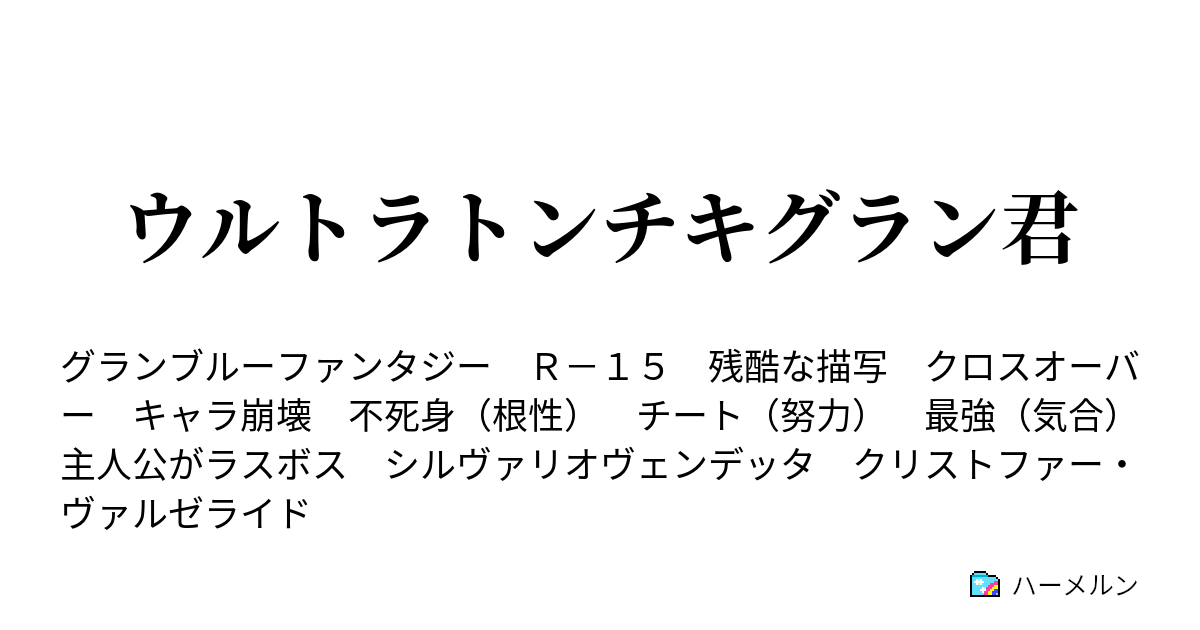 ウルトラトンチキグラン君

グランブルーファンタジー　Ｒ－１５　残酷な描写　クロスオーバー　キャラ崩壊　不死身（根性）　チート（努力）　最強（気合）　主人公がラスボス　シルヴァリオヴェンデッタ　クリストファー・ヴァルゼライド

ハーメルン